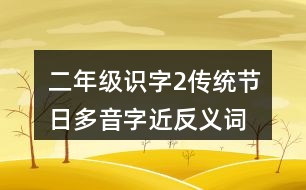 二年级识字2传统节日多音字近反义词